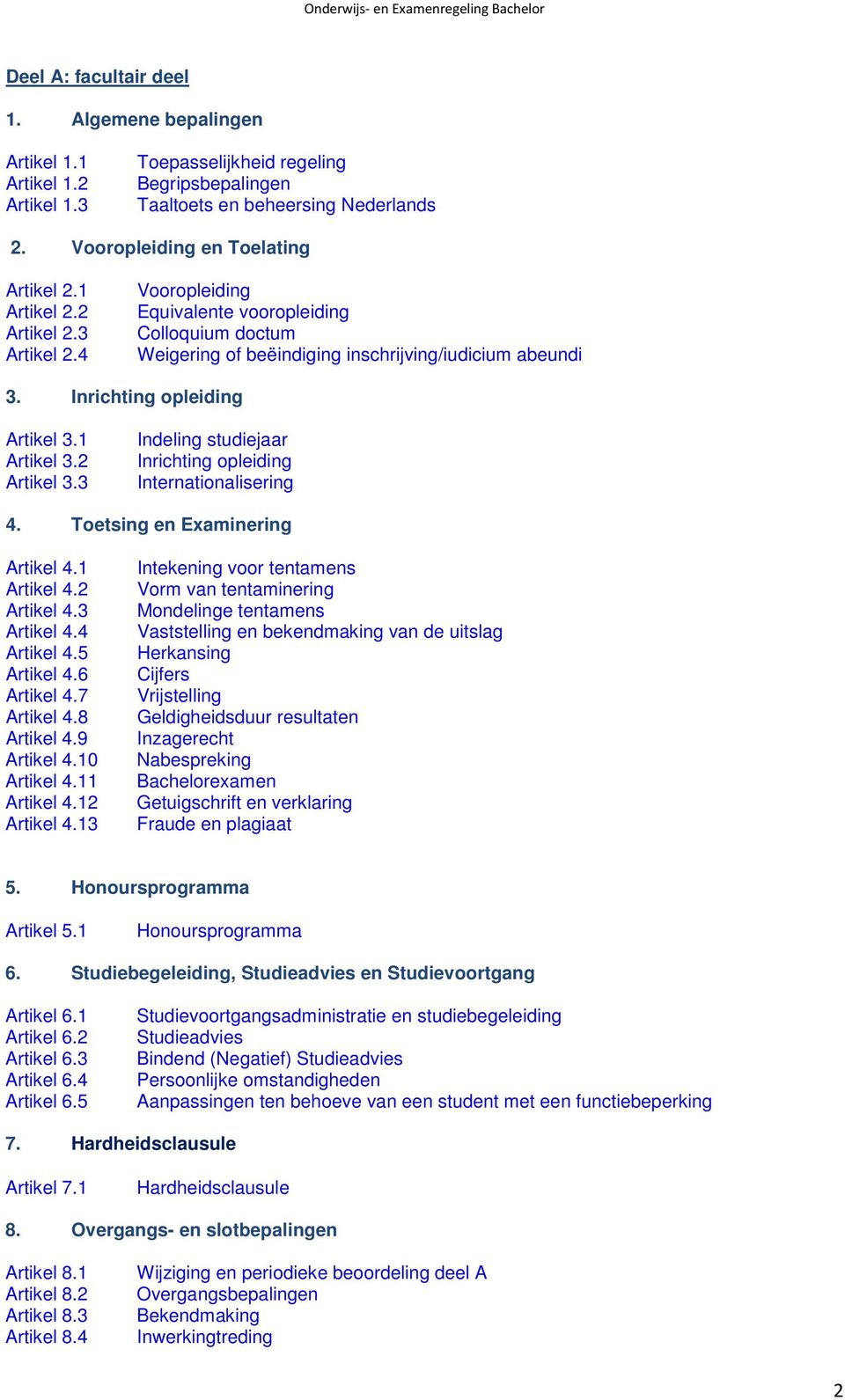 Onderwijs- en Examenregeling Bachelor

Deel A: facultair deel

1. Algemene bepalingen

Artikel 1.1 Toepasselijkheid regeling
Artikel 1.2 Begripsbepalingen
Artikel 1.3 Taaltoets en beheersing Nederlands

2. Vooropleiding en Toelating

Artikel 2.1 Vooropleiding
Artikel 2.2 Equivalente vooropleiding
Artikel 2.3 Colloquium doctum
Artikel 2.4 Weigering of beëindiging inschrijving/iudicium abeundi

3. Inrichting opleiding

Artikel 3.1 Indeling studiejaar
Artikel 3.2 Inrichting opleiding
Artikel 3.3 Internationalisering

4. Toetsing en Examinering

Artikel 4.1 Intekening voor tentamens
Artikel 4.2 Vorm van tentaminering
Artikel 4.3 Mondelinge tentamens
Artikel 4.4 Vaststelling en bekendmaking van de uitslag
Artikel 4.5 Herkansing
Artikel 4.6 Cijfers
Artikel 4.7 Vrijstelling
Artikel 4.8 Geldigheidsduur resultaten
Artikel 4.9 Inzagerecht
Artikel 4.10 Nabespreking
Artikel 4.11 Bachelorexamen
Artikel 4.12 Getuigschrift en verklaring
Artikel 4.13 Fraude en plagiaat

5. Honoursprogramma

Artikel 5.1 Honoursprogramma

6. Studiebegeleiding, Studieadvies en Studievoortgang

Artikel 6.1 Studievoortgangsadministratie en studiebegeleiding
Artikel 6.2 Studieadvies
Artikel 6.3 Bindend (Negatief) Studieadvies
Artikel 6.4 Persoonlijke omstandigheden
Artikel 6.5 Aanpassingen ten behoeve van een student met een functiebeperking

7. Hardheidsclausule

Artikel 7.1 Hardheidsclausule

8. Overgangs- en slotbepalingen

Artikel 8.1 Wijziging en periodieke beoordeling deel A
Artikel 8.2 Overgangsbepalingen
Artikel 8.3 Bekendmaking
Artikel 8.4 Inwerkingtreding

2